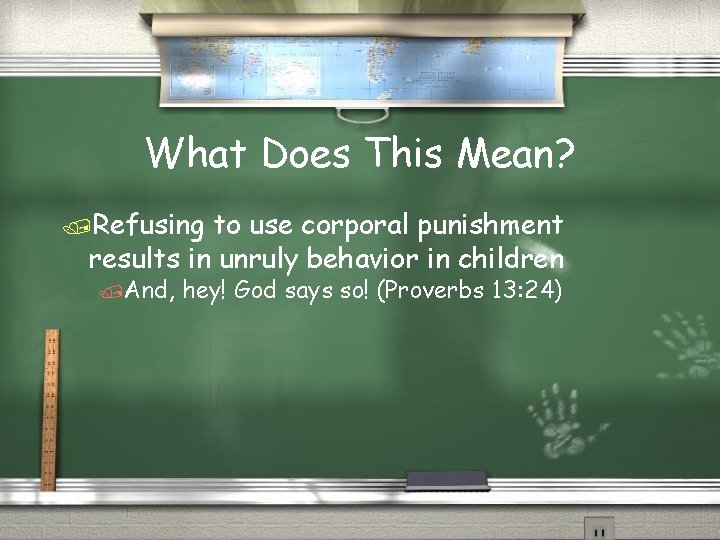 What Does This Mean?

Refusing to use corporal punishment results in unruly behavior in children

And, hey! God says so! (Proverbs 13:24)